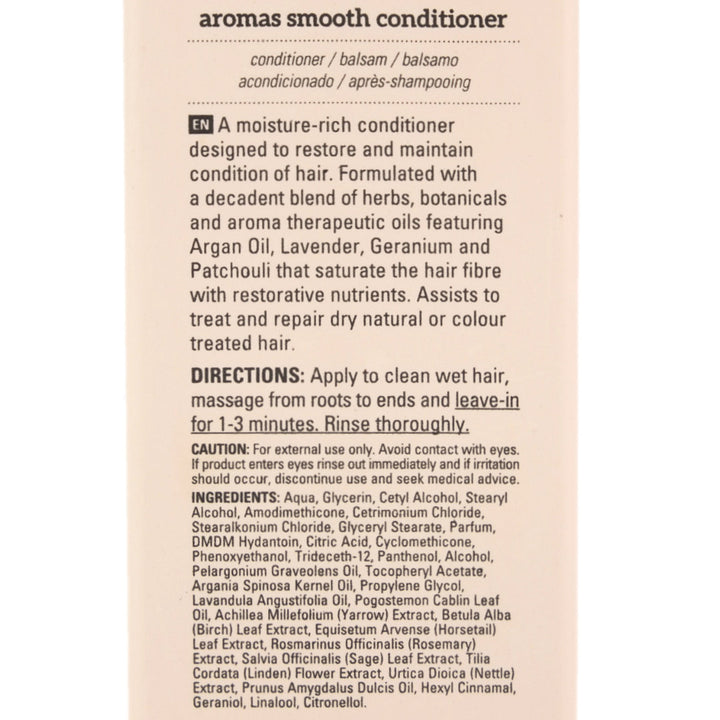 aromas smooth conditioner

conditioner / balsam / balsamo
acondicionado / après-shampooing

EN A moisture-rich conditioner designed to restore and maintain condition of hair. Formulated with a decadent blend of herbs, botanicals and aroma therapeutic oils featuring Argan Oil, Lavender, Geranium and Patchouli that saturate the hair fibre with restorative nutrients. Assists to treat and repair dry natural or colour treated hair.

DIRECTIONS: Apply to clean wet hair, massage from roots to ends and leave-in for 1-3 minutes. Rinse thoroughly.

CAUTION: For external use only. Avoid contact with eyes. If product enters eyes rinse out immediately and if irritation should occur, discontinue use and seek medical advice.

INGREDIENTS: Aqua, Glycerin, Cetyl Alcohol, Stearyl Alcohol, Amodimethicone, Cetrimonium Chloride, Stearalkonium Chloride, Glyceryl Stearate, Parfum, DMDM Hydantoin, Citric Acid, Cyclomethicone, Phenoxyethanol, Trideceth-12, Panthenol, Alcohol, Pelargonium Graveolens Oil, Tocopheryl Acetate, Argania Spinosa Kernel Oil, Propylene Glycol, Lavandula Angustifolia Oil, Pogostemon Cablin Leaf Oil, Achillea Millefolium (Yarrow) Extract, Betula Alba (Birch) Leaf Extract, Equisetum Arvense (Horsetail) Leaf Extract, Rosmarinus Officinalis (Rosemary) Extract, Salvia Officinalis (Sage) Leaf Extract, Tilia Cordata (Linden) Flower Extract, Urtica Dioica (Nettle) Extract, Prunus Amygdalus Dulcis Oil, Hexyl Cinnamal, Geraniol, Linalool, Citronellol.